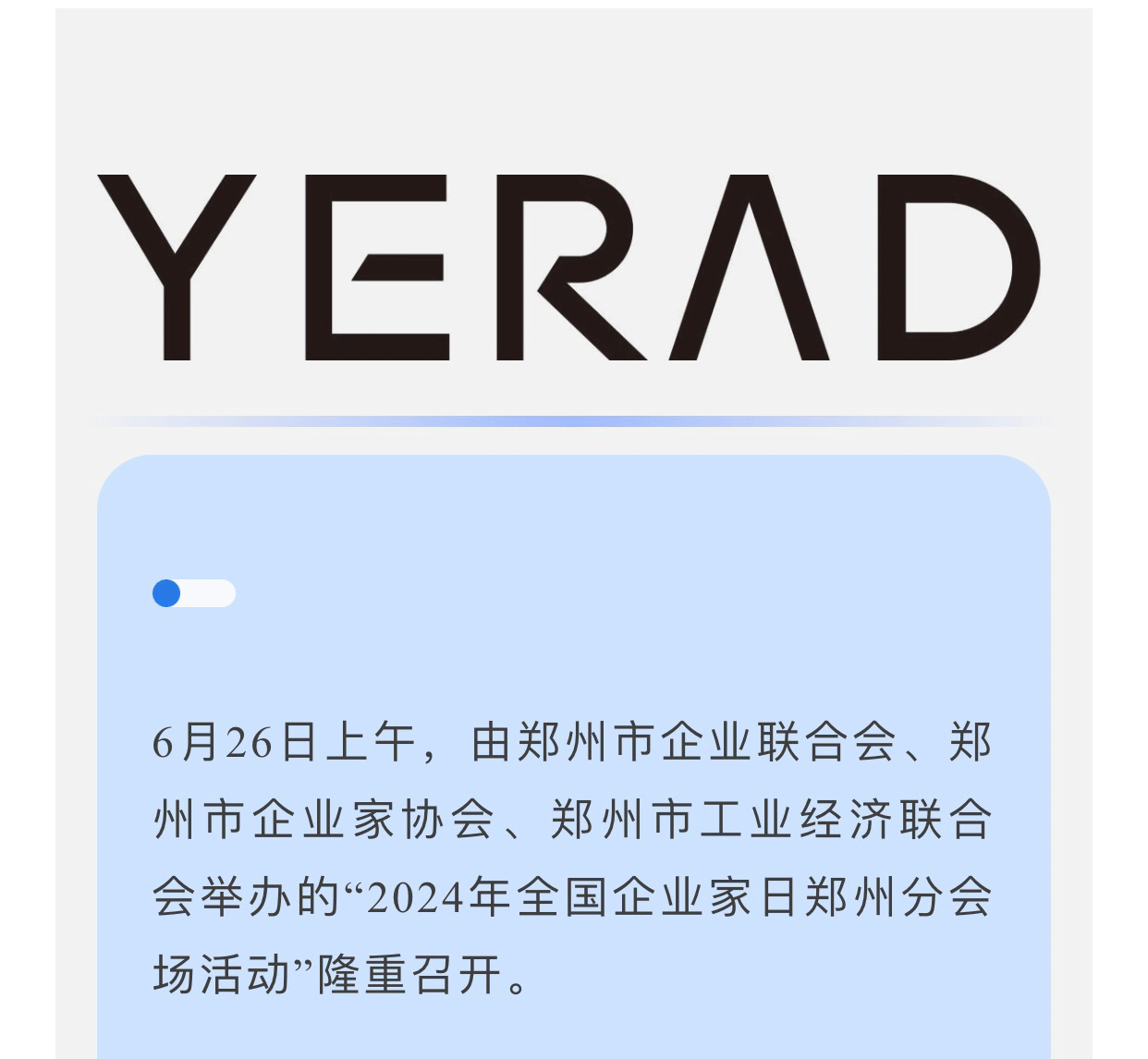 YERAD

6月26日上午，由郑州市企业联合会、郑州市企业家协会、郑州市工业经济联合会举办的“2024年全国企业家日郑州分会场活动”隆重召开。